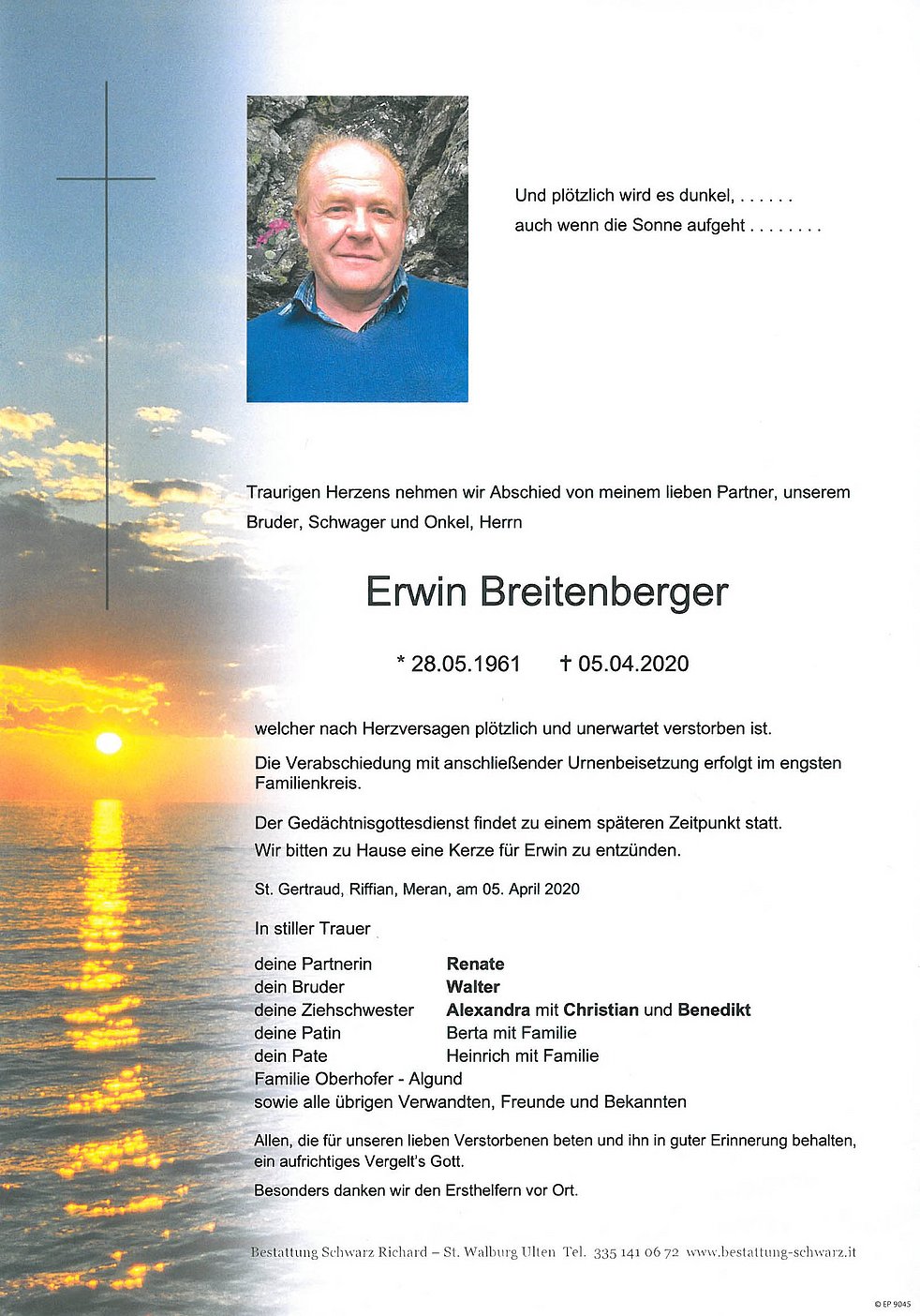 Und plötzlich wird es dunkel, . . . . . .
auch wenn die Sonne aufgeht . . . . . . . .

Traurigen Herzens nehmen wir Abschied von meinem lieben Partner, unserem Bruder, Schwager und Onkel, Herrn

Erwin Breitenberger

* 28.05.1961 † 05.04.2020

welcher nach Herzversagen plötzlich und unerwartet verstorben ist.

Die Verabschiedung mit anschließender Urnenbeisetzung erfolgt im engsten Familienkreis.

Der Gedächtnisgottesdienst findet zu einem späteren Zeitpunkt statt.
Wir bitten zu Hause eine Kerze für Erwin zu entzünden.

St. Gertraud, Riffian, Meran, am 05. April 2020

In stiller Trauer

deine Partnerin Renate
dein Bruder Walter
deine Ziehschwester Alexandra mit Christian und Benedikt
deine Patin Berta mit Familie
dein Pate Heinrich mit Familie
Familie Oberhofer - Algund
sowie alle übrigen Verwandten, Freunde und Bekannten

Allen, die für unseren lieben Verstorbenen beten und ihn in guter Erinnerung behalten, ein aufrichtiges Vergelt's Gott.

Besonders danken wir den Ersthelfern vor Ort.

Bestattung Schwarz Richard – St. Walburg Ulten Tel. 335 141 06 72 www.bestattung-schwarz.it

© EP 9045